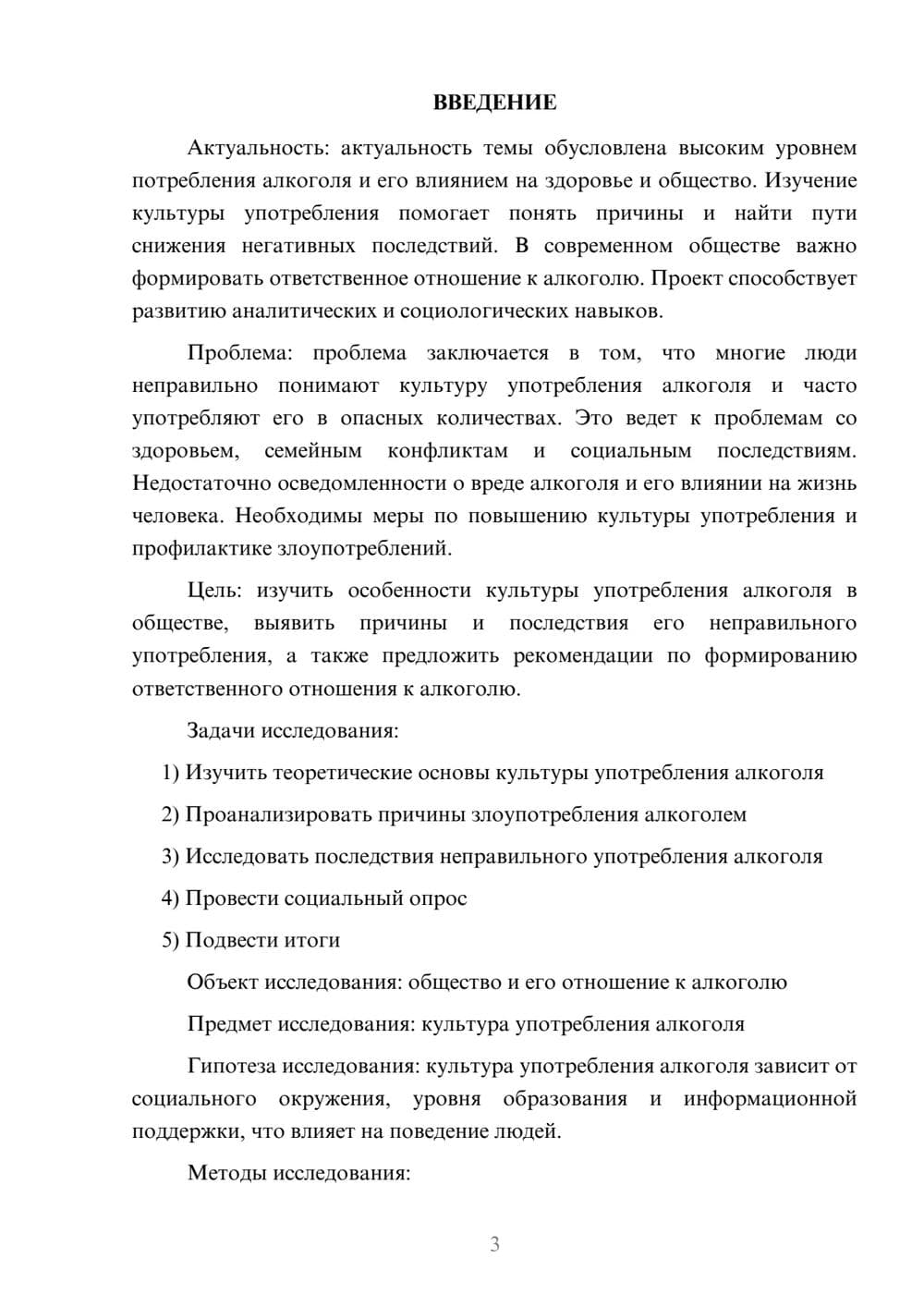 ВВЕДЕНИЕ

Актуальность: актуальность темы обусловлена высоким уровнем потребления алкоголя и его влиянием на здоровье и общество. Изучение культуры употребления помогает понять причины и найти пути снижения негативных последствий. В современном обществе важно формировать ответственное отношение к алкоголю. Проект способствует развитию аналитических и социологических навыков.

Проблема: проблема заключается в том, что многие люди неправильно понимают культуру употребления алкоголя и часто употребляют его в опасных количествах. Это ведет к проблемам со здоровьем, семейным конфликтам и социальным последствиям. Недостаточно осведомленности о вреде алкоголя и его влиянии на жизнь человека. Необходимы меры по повышению культуры употребления и профилактике злоупотреблений.

Цель: изучить особенности культуры употребления алкоголя в обществе, выявить причины и последствия его неправильного употребления, а также предложить рекомендации по формированию ответственного отношения к алкоголю.

Задачи исследования:

1) Изучить теоретические основы культуры употребления алкоголя

2) Проанализировать причины злоупотребления алкоголем

3) Исследовать последствия неправильного употребления алкоголя

4) Провести социальный опрос

5) Подвести итоги

Объект исследования: общество и его отношение к алкоголю

Предмет исследования: культура употребления алкоголя

Гипотеза исследования: культура употребления алкоголя зависит от социального окружения, уровня образования и информационной поддержки, что влияет на поведение людей.

Методы исследования:

3